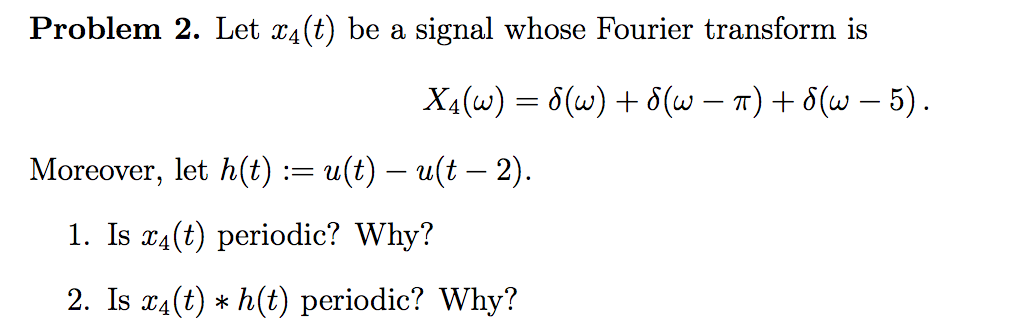 **Problem 2.** Let $x_4(t)$ be a signal whose Fourier transform is

$$X_4(\omega) = \delta(\omega) + \delta(\omega - \pi) + \delta(\omega - 5).$$

Moreover, let $h(t) := u(t) - u(t-2)$.

1. Is $x_4(t)$ periodic? Why?

2. Is $x_4(t) * h(t)$ periodic? Why?